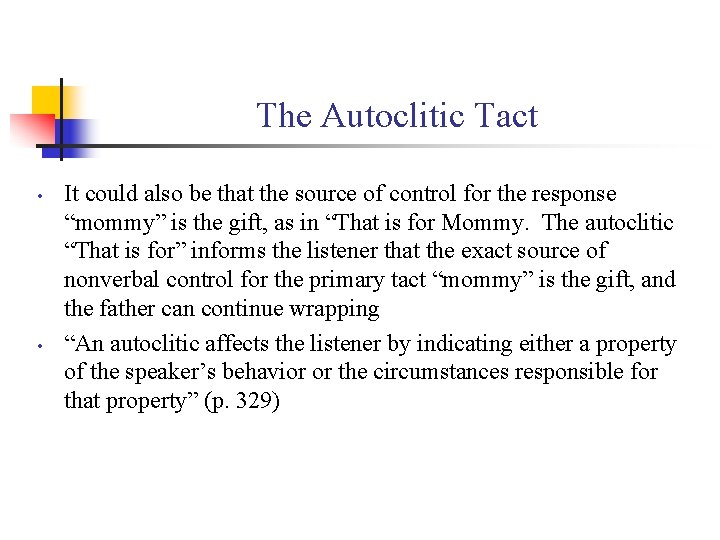 The Autoclitic Tact

• It could also be that the source of control for the response “mommy” is the gift, as in “That is for Mommy. The autoclitic “That is for” informs the listener that the exact source of nonverbal control for the primary tact “mommy” is the gift, and the father can continue wrapping

• “An autoclitic affects the listener by indicating either a property of the speaker’s behavior or the circumstances responsible for that property” (p. 329)